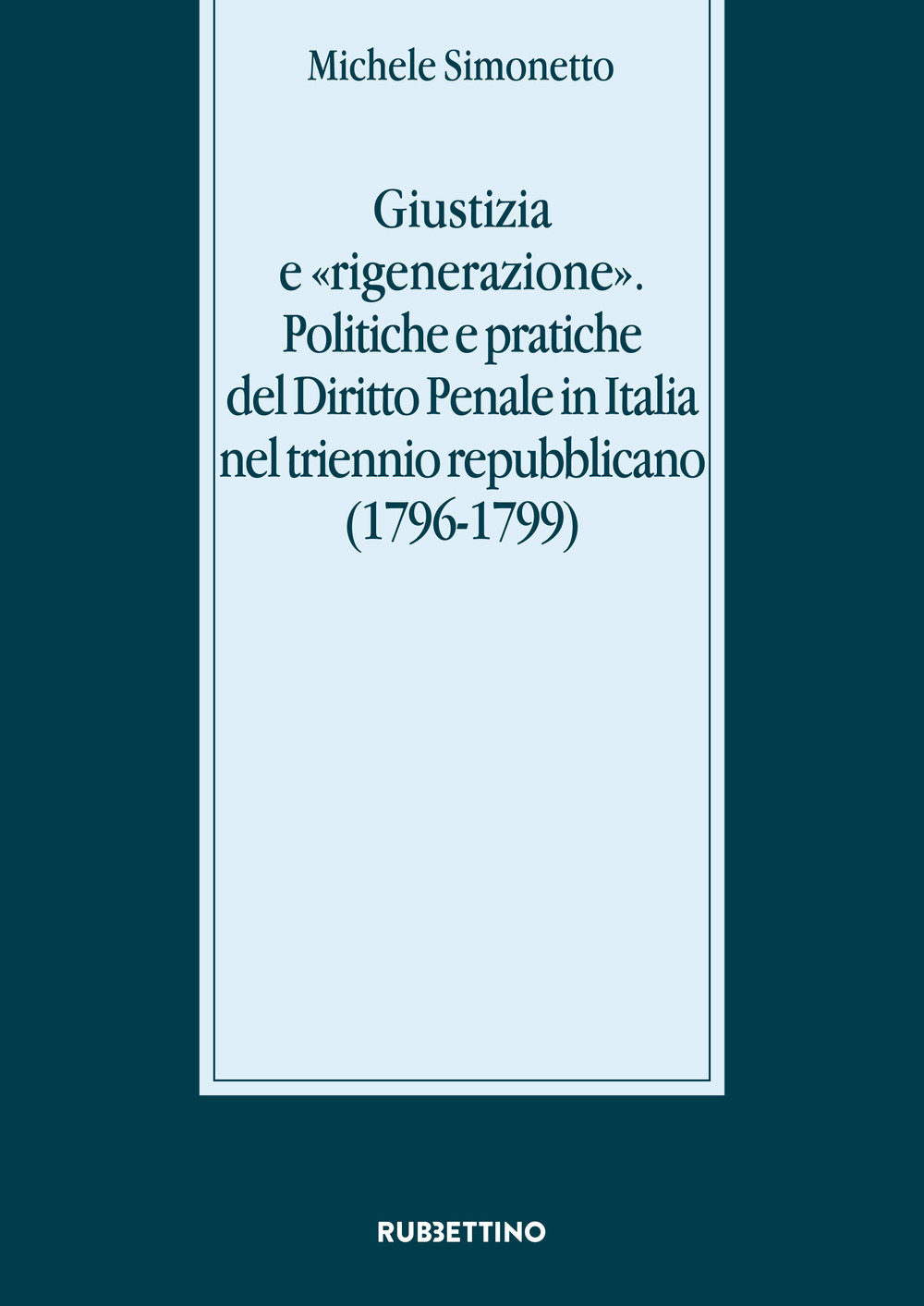 Michele Simonetto

Giustizia e «rigenerazione». Politiche e pratiche del Diritto Penale in Italia nel triennio repubblicano (1796-1799)

RUBBETTINO